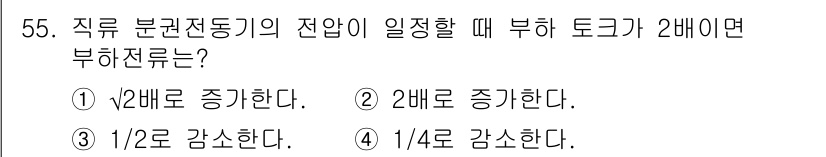 55. 직류 분권전동기의 전압이 일정할 때 부하 토크가 2배이면 부하전류는?

① $\sqrt{2}$배로 증가한다.
② 2배로 증가한다.
③ 1/2로 감소한다.
④ 1/4로 감소한다.